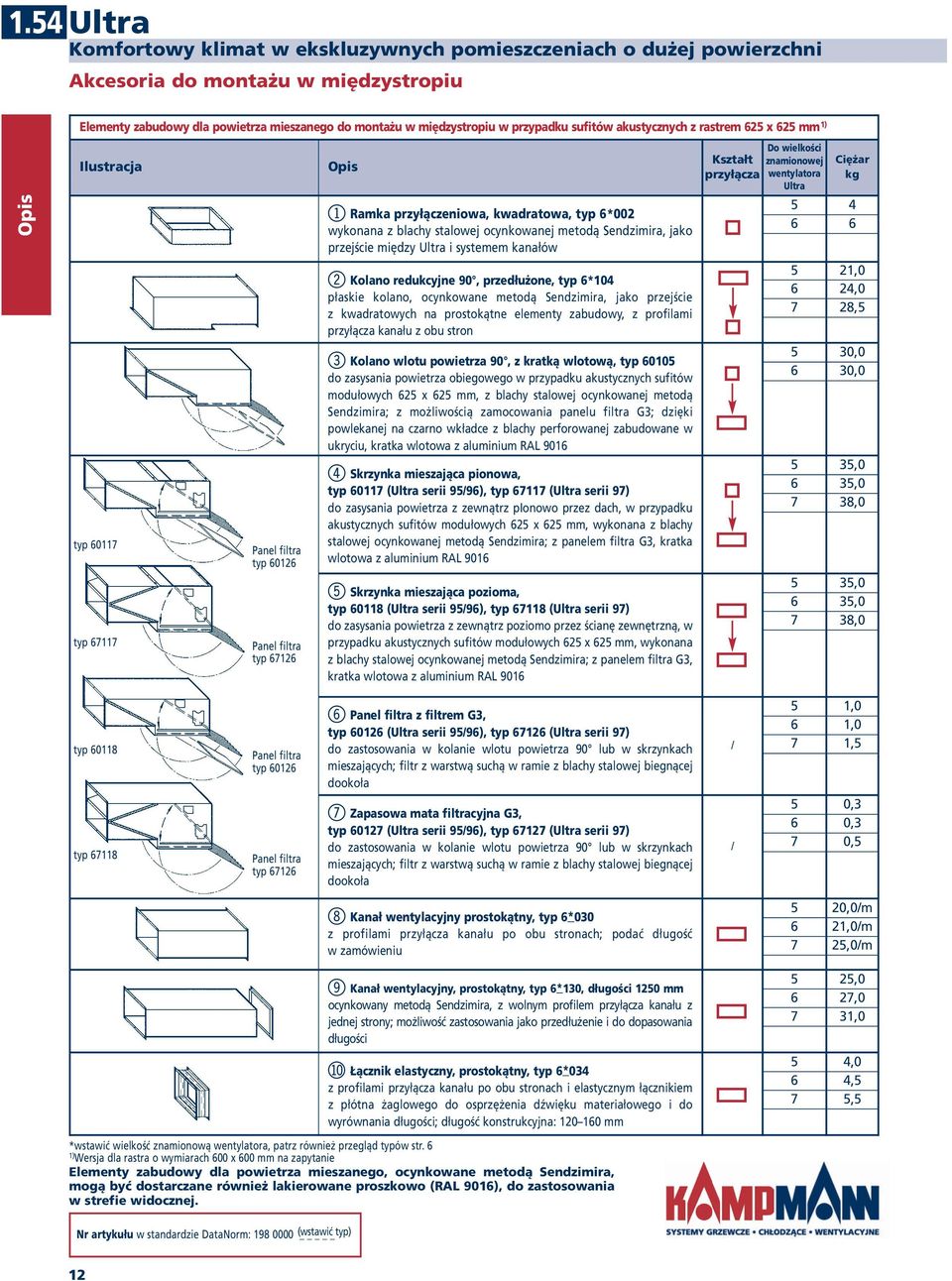 1.54 Ultra

Komfortowy klimat w ekskluzywnych pomieszczeniach o dużej powierzchni

Akcesoria do montażu w międzystropiu

Opis

Elementy zabudowy dla powietrza mieszanego do montażu w międzystropiu w przypadku sufitów akustycznych z rastrem 625 x 625 mm$^{1)}$

| Ilustracja | Opis | Kształt przyłącza | Do wielkości znamionowej wentylatora Ultra | Ciężar kg |
|---|---|---|---|---|
| | ① Ramka przyłączeniowa, kwadratowa, typ 6*002 wykonana z blachy stalowej ocynkowanej metodą Sendzimira, jako przejście między Ultra i systemem kanałów | | 5<br>6 | 4<br>6 |
| | ② Kolano redukcyjne 90°, przedłużone, typ 6*104 płaskie kolano, ocynkowane metodą Sendzimira, jako przejście z kwadratowych na prostokątne elementy zabudowy, z profilami przyłącza kanału z obu stron | | 5<br>6<br>7 | 21,0<br>24,0<br>28,5 |
| | ③ Kolano wlotu powietrza 90°, z kratką wlotową, typ 60105 do zasysania powietrza obiegowego w przypadku akustycznych sufitów modułowych 625 x 625 mm, z blachy stalowej ocynkowanej metodą Sendzimira; z możliwością zamocowania panelu filtra G3; dzięki powlekanej na czarno wkładce z blachy perforowanej zabudowane w ukryciu, kratka wlotowa z aluminium RAL 9016 | | 5<br>6 | 30,0<br>30,0 |
| typ 60117 Panel filtra typ 60126 | ④ Skrzynka mieszająca pionowa, typ 60117 (Ultra serii 95/96), typ 67117 (Ultra serii 97) do zasysania powietrza z zewnątrz pionowo przez dach, w przypadku akustycznych sufitów modułowych 625 x 625 mm, wykonana z blachy stalowej ocynkowanej metodą Sendzimira; z panelem filtra G3, kratka wlotowa z aluminium RAL 9016 | | 5<br>6<br>7 | 35,0<br>35,0<br>38,0 |
| typ 67117 Panel filtra typ 67126 | ⑤ Skrzynka mieszająca pozioma, typ 60118 (Ultra serii 95/96), typ 67118 (Ultra serii 97) do zasysania powietrza z zewnątrz poziomo przez ścianę zewnętrzną, w przypadku akustycznych sufitów modułowych 625 x 625 mm, wykonana z blachy stalowej ocynkowanej metodą Sendzimira; z panelem filtra G3, kratka wlotowa z aluminium RAL 9016 | | 5<br>6<br>7 | 35,0<br>35,0<br>38,0 |
| typ 60118 Panel filtra typ 60126 | ⑥ Panel filtra z filtrem G3, typ 60126 (Ultra serii 95/96), typ 67126 (Ultra serii 97) do zastosowania w kolanie wlotu powietrza 90° lub w skrzynkach mieszających; filtr z warstwą suchą w ramie z blachy stalowej biegnącej dookoła | / | 5<br>6<br>7 | 1,0<br>1,0<br>1,5 |
| typ 67118 Panel filtra typ 67126 | ⑦ Zapasowa mata filtracyjna G3, typ 60127 (Ultra serii 95/96), typ 67127 (Ultra serii 97) do zastosowania w kolanie wlotu powietrza 90° lub w skrzynkach mieszających; filtr z warstwą suchą w ramie z blachy stalowej biegnącej dookoła | / | 5<br>6<br>7 | 0,3<br>0,3<br>0,5 |
| | ⑧ Kanał wentylacyjny prostokątny, typ 6*030 z profilami przyłącza kanału po obu stronach; podać długość w zamówieniu | | 5<br>6<br>7 | 20,0/m<br>21,0/m<br>25,0/m |
| | ⑨ Kanał wentylacyjny, prostokątny, typ 6*130, długości 1250 mm ocynkowany metodą Sendzimira, z wolnym profilem przyłącza kanału z jednej strony; możliwość zastosowania jako przedłużenie i do dopasowania długości | | 5<br>6<br>7 | 25,0<br>27,0<br>31,0 |
| | ⑩ Łącznik elastyczny, prostokątny, typ 6*034 z profilami przyłącza kanału po obu stronach i elastycznym łącznikiem z płótna żaglowego do osprzężenia dźwięku materiałowego i do wyrównania długości; długość konstrukcyjna: 120–160 mm | | 5<br>6<br>7 | 4,0<br>4,5<br>5,5 |

*wstawić wielkość znamionową wentylatora, patrz również przegląd typów str. 6
$^{1)}$Wersja dla rastra o wymiarach 600 x 600 mm na zapytanie

Elementy zabudowy dla powietrza mieszanego, ocynkowane metodą Sendzimira, mogą być dostarczane również lakierowane proszkowo (RAL 9016), do zastosowania w strefie widocznej.

Nr artykułu w standardzie DataNorm: 198 0000 (wstawić typ)

KAMPMANN
SYSTEMY GRZEWCZE • CHŁODZĄCE • WENTYLACYJNE

12